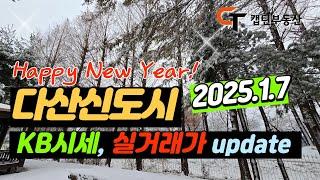 CT 캡틴부동산

Happy New Year!

다산신도시

2025.1.7

KB시세, 실거래가 update